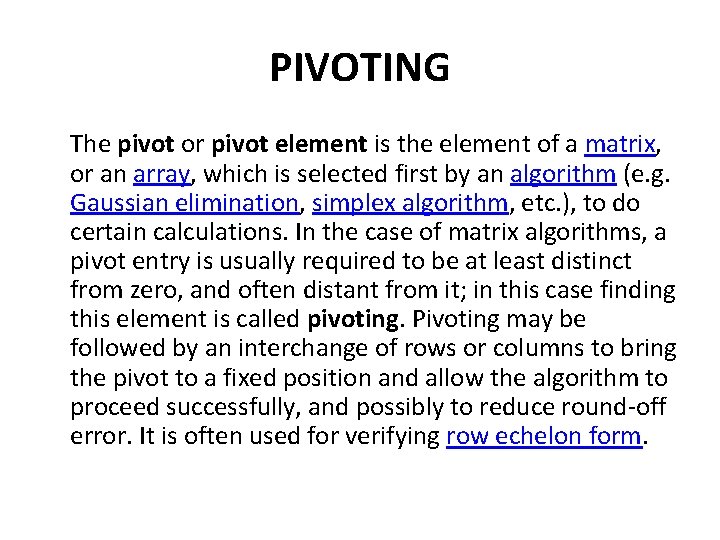 PIVOTING

The pivot or pivot element is the element of a matrix, or an array, which is selected first by an algorithm (e.g. Gaussian elimination, simplex algorithm, etc.), to do certain calculations. In the case of matrix algorithms, a pivot entry is usually required to be at least distinct from zero, and often distant from it; in this case finding this element is called pivoting. Pivoting may be followed by an interchange of rows or columns to bring the pivot to a fixed position and allow the algorithm to proceed successfully, and possibly to reduce round-off error. It is often used for verifying row echelon form.